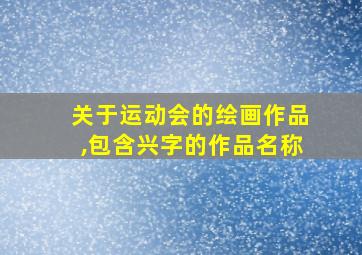 关于运动会的绘画作品,包含兴字的作品名称